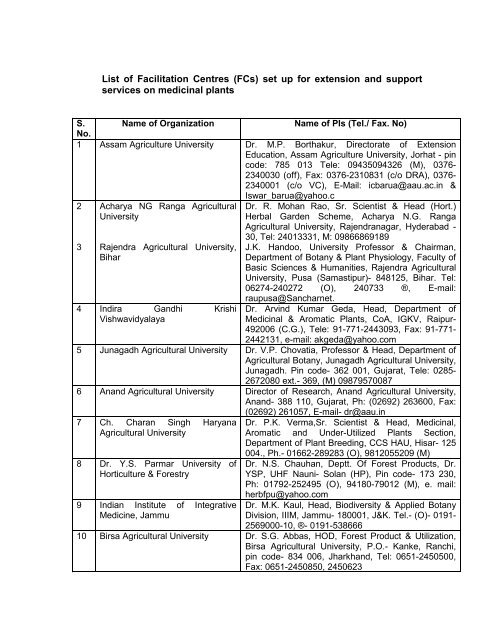 List of Facilitation Centres (FCs) set up for extension and support services on medicinal plants

| S. No. | Name of Organization | Name of PIs (Tel./ Fax. No) |
|---|---|---|
| 1 | Assam Agriculture University | Dr. M.P. Borthakur, Directorate of Extension Education, Assam Agriculture University, Jorhat - pin code: 785 013 Tele: 09435094326 (M), 0376-2340030 (off), Fax: 0376-2310831 (c/o DRA), 0376-2340001 (c/o VC), E-Mail: icbarua@aau.ac.in & Iswar_barua@yahoo.c |
| 2 | Acharya NG Ranga Agricultural University | Dr. R. Mohan Rao, Sr. Scientist & Head (Hort.) Herbal Garden Scheme, Acharya N.G. Ranga Agricultural University, Rajendranagar, Hyderabad - 30, Tel: 24013331, M: 09866869189 |
| 3 | Rajendra Agricultural University, Bihar | J.K. Handoo, University Professor & Chairman, Department of Botany & Plant Physiology, Faculty of Basic Sciences & Humanities, Rajendra Agricultural University, Pusa (Samastipur)- 848125, Bihar. Tel: 06274-240272 (O), 240733 ®, E-mail: raupusa@Sancharnet. |
| 4 | Indira Gandhi Krishi Vishwavidyalaya | Dr. Arvind Kumar Geda, Head, Department of Medicinal & Aromatic Plants, CoA, IGKV, Raipur-492006 (C.G.), Tele: 91-771-2443093, Fax: 91-771-2442131, e-mail: akgeda@yahoo.com |
| 5 | Junagadh Agricultural University | Dr. V.P. Chovatia, Professor & Head, Department of Agricultural Botany, Junagadh Agricultural University, Junagadh. Pin code- 362 001, Gujarat, Tele: 0285-2672080 ext.- 369, (M) 09879570087 |
| 6 | Anand Agricultural University | Director of Research, Anand Agricultural University, Anand- 388 110, Gujarat, Ph: (02692) 263600, Fax: (02692) 261057, E-mail- dr@aau.in |
| 7 | Ch. Charan Singh Haryana Agricultural University | Dr. P.K. Verma,Sr. Scientist & Head, Medicinal, Aromatic and Under-Utilized Plants Section, Department of Plant Breeding, CCS HAU, Hisar- 125 004., Ph.- 01662-289283 (O), 9812055209 (M) |
| 8 | Dr. Y.S. Parmar University of Horticulture & Forestry | Dr. N.S. Chauhan, Deptt. Of Forest Products, Dr. YSP, UHF Nauni- Solan (HP), Pin code- 173 230, Ph: 01792-252495 (O), 94180-79012 (M), e. mail: herbfpu@yahoo.com |
| 9 | Indian Institute of Integrative Medicine, Jammu | Dr. M.K. Kaul, Head, Biodiversity & Applied Botany Division, IIIM, Jammu- 180001, J&K. Tel.- (O)- 0191-2569000-10, ®- 0191-538666 |
| 10 | Birsa Agricultural University | Dr. S.G. Abbas, HOD, Forest Product & Utilization, Birsa Agricultural University, P.O.- Kanke, Ranchi, pin code- 834 006, Jharkhand, Tel: 0651-2450500, Fax: 0651-2450850, 2450623 |